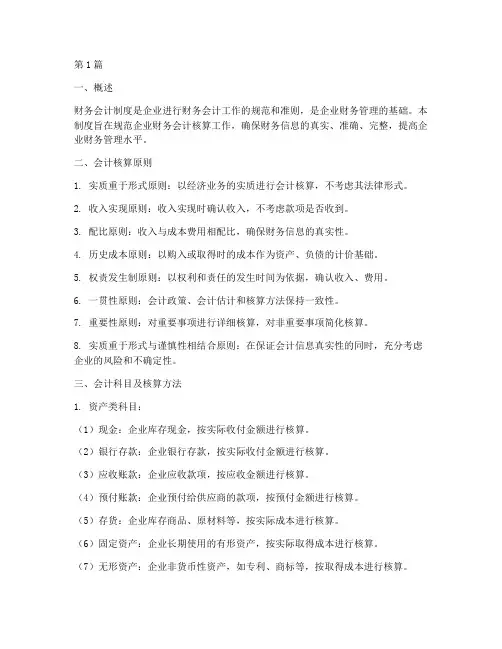 第1篇

一、概述

财务会计制度是企业进行财务会计工作的规范和准则，是企业财务管理的基础。本制度旨在规范企业财务会计核算工作，确保财务信息的真实、准确、完整，提高企业财务管理水平。

二、会计核算原则

1. 实质重于形式原则：以经济业务的实质进行会计核算，不考虑其法律形式。

2. 收入实现原则：收入实现时确认收入，不考虑款项是否收到。

3. 配比原则：收入与成本费用相配比，确保财务信息的真实性。

4. 历史成本原则：以购入或取得时的成本作为资产、负债的计价基础。

5. 权责发生制原则：以权利和责任的发生时间为依据，确认收入、费用。

6. 一贯性原则：会计政策、会计估计和核算方法保持一致性。

7. 重要性原则：对重要事项进行详细核算，对非重要事项简化核算。

8. 实质重于形式与谨慎性相结合原则：在保证会计信息真实性的同时，充分考虑企业的风险和不确定性。

三、会计科目及核算方法

1. 资产类科目：

（1）现金：企业库存现金，按实际收付金额进行核算。

（2）银行存款：企业银行存款，按实际收付金额进行核算。

（3）应收账款：企业应收款项，按应收金额进行核算。

（4）预付账款：企业预付给供应商的款项，按预付金额进行核算。

（5）存货：企业库存商品、原材料等，按实际成本进行核算。

（6）固定资产：企业长期使用的有形资产，按实际取得成本进行核算。

（7）无形资产：企业非货币性资产，如专利、商标等，按取得成本进行核算。